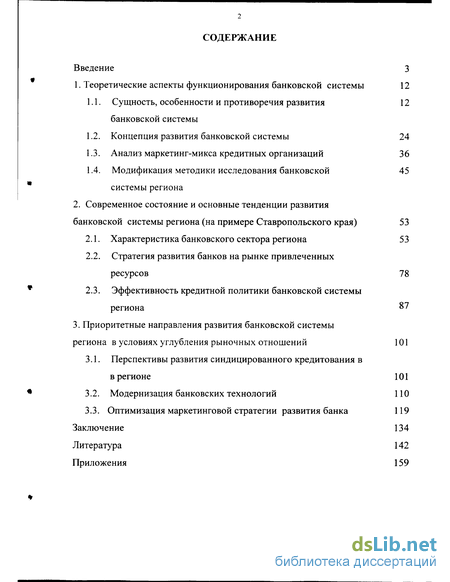 2

СОДЕРЖАНИЕ

Введение 3

1. Теоретические аспекты функционирования банковской системы 12

1.1. Сущность, особенности и противоречия развития банковской системы 12

1.2. Концепция развития банковской системы 24

1.3. Анализ маркетинг-микса кредитных организаций 36

1.4. Модификация методики исследования банковской системы региона 45

2. Современное состояние и основные тенденции развития банковской системы региона (на примере Ставропольского края) 53

2.1. Характеристика банковского сектора региона 53

2.2. Стратегия развития банков на рынке привлеченных ресурсов 78

2.3. Эффективность кредитной политики банковской системы региона 87

3. Приоритетные направления развития банковской системы региона в условиях углубления рыночных отношений 101

3.1. Перспективы развития синдицированного кредитования в в регионе 101

3.2. Модернизация банковских технологий 110

3.3. Оптимизация маркетинговой стратегии развития банка 119

Заключение 134

Литература 142

Приложения 159

dsLib.net
библиотека диссертаций